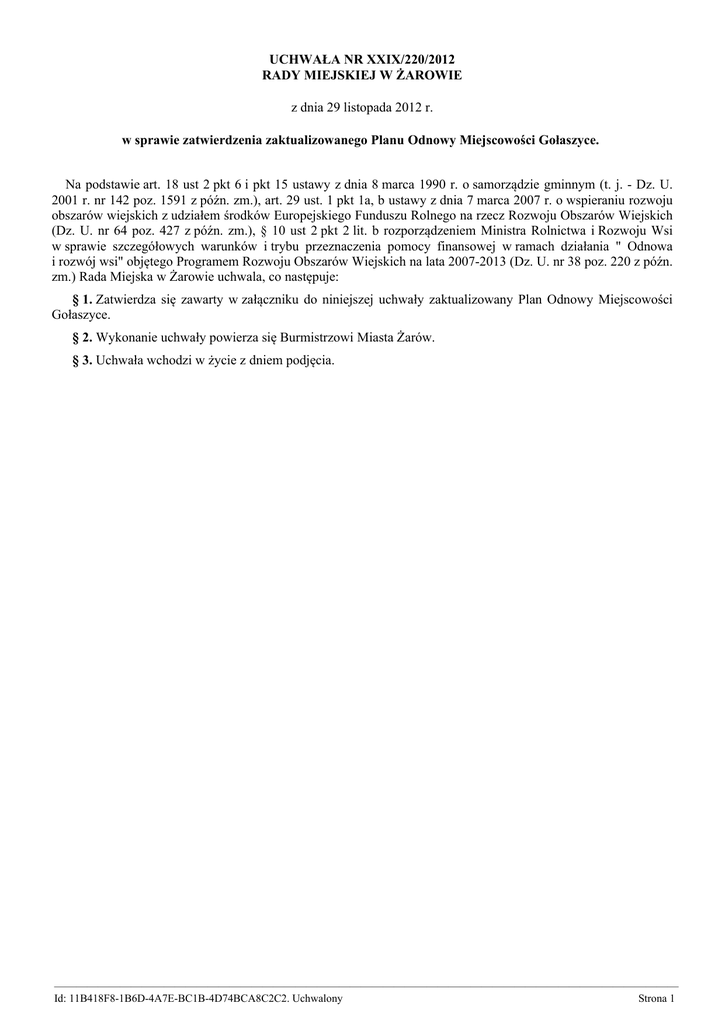 UCHWAŁA NR XXIX/220/2012
RADY MIEJSKIEJ W ŻAROWIE

z dnia 29 listopada 2012 r.

w sprawie zatwierdzenia zaktualizowanego Planu Odnowy Miejscowości Gołaszyce.

Na podstawie art. 18 ust 2 pkt 6 i pkt 15 ustawy z dnia 8 marca 1990 r. o samorządzie gminnym (t. j. - Dz. U. 2001 r. nr 142 poz. 1591 z późn. zm.), art. 29 ust. 1 pkt 1a, b ustawy z dnia 7 marca 2007 r. o wspieraniu rozwoju obszarów wiejskich z udziałem środków Europejskiego Funduszu Rolnego na rzecz Rozwoju Obszarów Wiejskich (Dz. U. nr 64 poz. 427 z późn. zm.), § 10 ust 2 pkt 2 lit. b rozporządzeniem Ministra Rolnictwa i Rozwoju Wsi w sprawie szczegółowych warunków i trybu przeznaczenia pomocy finansowej w ramach działania " Odnowa i rozwój wsi" objętego Programem Rozwoju Obszarów Wiejskich na lata 2007-2013 (Dz. U. nr 38 poz. 220 z późn. zm.) Rada Miejska w Żarowie uchwala, co następuje:

§ 1. Zatwierdza się zawarty w załączniku do niniejszej uchwały zaktualizowany Plan Odnowy Miejscowości Gołaszyce.

§ 2. Wykonanie uchwały powierza się Burmistrzowi Miasta Żarów.

§ 3. Uchwała wchodzi w życie z dniem podjęcia.

Id: 11B418F8-1B6D-4A7E-BC1B-4D74BCA8C2C2. Uchwalony

Strona 1